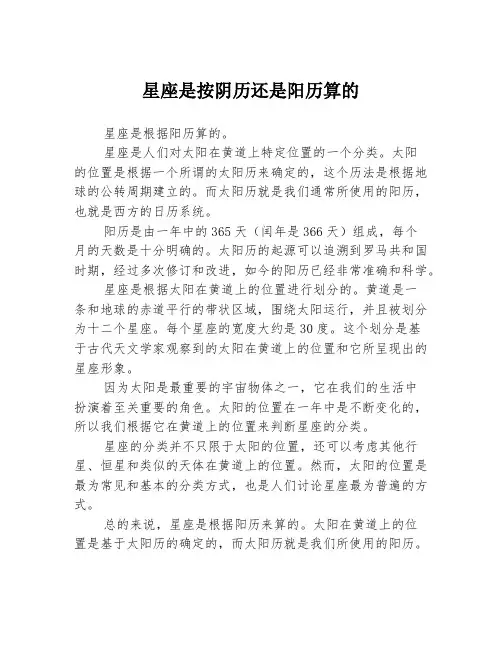 星座是按阴历还是阳历算的

星座是根据阳历算的。

星座是人们对太阳在黄道上特定位置的一个分类。太阳的位置是根据一个所谓的太阳历来确定的，这个历法是根据地球的公转周期建立的。而太阳历就是我们通常所使用的阳历，也就是西方的日历系统。

阳历是由一年中的365天（闰年是366天）组成，每个月的天数是十分明确的。太阳历的起源可以追溯到罗马共和国时期，经过多次修订和改进，如今的阳历已经非常准确和科学。

星座是根据太阳在黄道上的位置进行划分的。黄道是一条和地球的赤道平行的带状区域，围绕太阳运行，并且被划分为十二个星座。每个星座的宽度大约是30度。这个划分是基于古代天文学家观察到的太阳在黄道上的位置和它所呈现出的星座形象。

因为太阳是最重要的宇宙物体之一，它在我们的生活中扮演着至关重要的角色。太阳的位置在一年中是不断变化的，所以我们根据它在黄道上的位置来判断星座的分类。

星座的分类并不只限于太阳的位置，还可以考虑其他行星、恒星和类似的天体在黄道上的位置。然而，太阳的位置是最为常见和基本的分类方式，也是人们讨论星座最为普遍的方式。

总的来说，星座是根据阳历来算的。太阳在黄道上的位置是基于太阳历的确定的，而太阳历就是我们所使用的阳历。